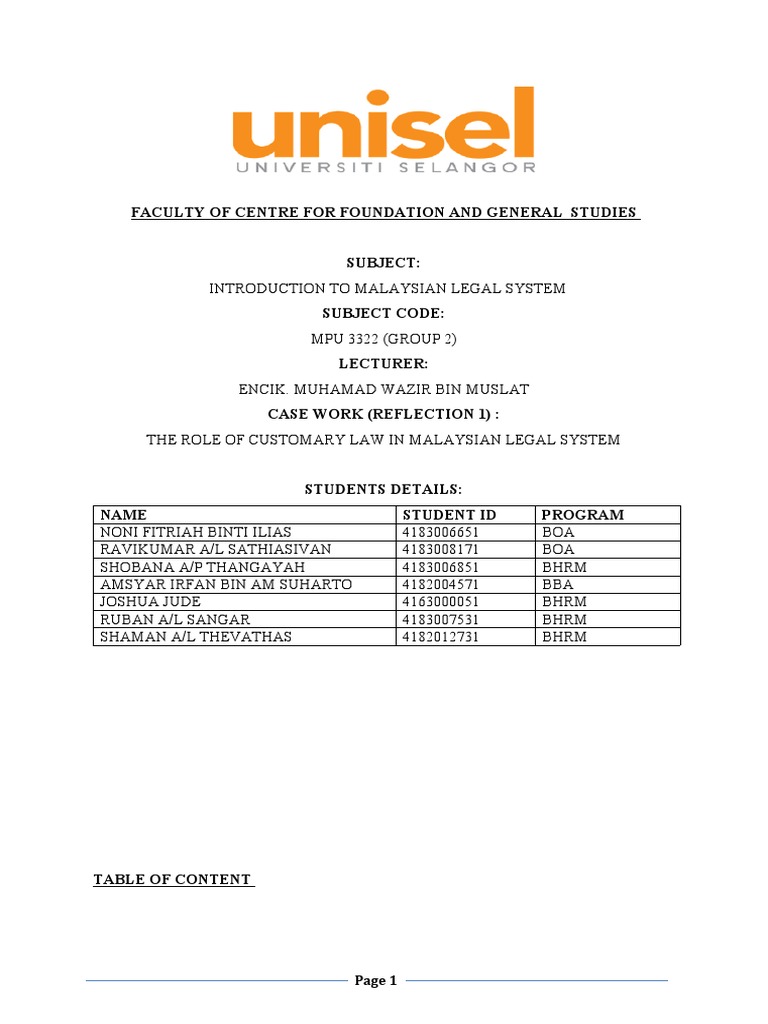 unisel
UNIVERSITI SELANGOR

FACULTY OF CENTRE FOR FOUNDATION AND GENERAL STUDIES

SUBJECT:
INTRODUCTION TO MALAYSIAN LEGAL SYSTEM
SUBJECT CODE:
MPU 3322 (GROUP 2)
LECTURER:
ENCIK. MUHAMAD WAZIR BIN MUSLAT
CASE WORK (REFLECTION 1) :
THE ROLE OF CUSTOMARY LAW IN MALAYSIAN LEGAL SYSTEM

STUDENTS DETAILS:

| NAME | STUDENT ID | PROGRAM |
|---|---|---|
| NONI FITRIAH BINTI ILIAS | 4183006651 | BOA |
| RAVIKUMAR A/L SATHIASIVAN | 4183008171 | BOA |
| SHOBANA A/P THANGAYAH | 4183006851 | BHRM |
| AMSYAR IRFAN BIN AM SUHARTO | 4182004571 | BBA |
| JOSHUA JUDE | 4163000051 | BHRM |
| RUBAN A/L SANGAR | 4183007531 | BHRM |
| SHAMAN A/L THEVATHAS | 4182012731 | BHRM |

TABLE OF CONTENT

Page 1